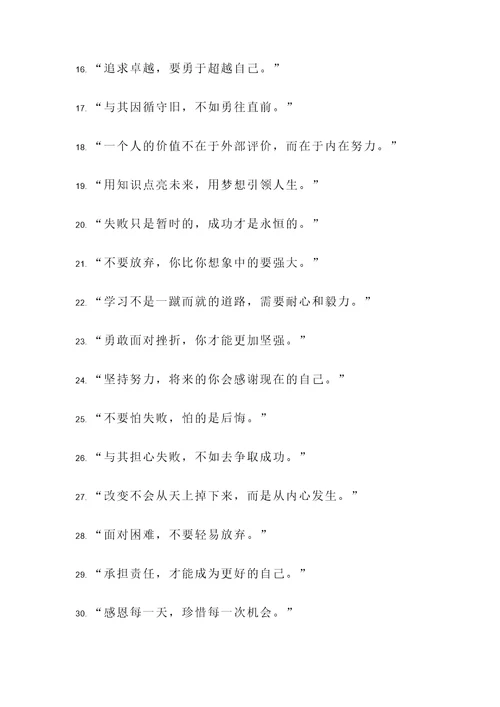 16. “追求卓越，要勇于超越自己。”

17. “与其因循守旧，不如勇往直前。”

18. “一个人的价值不在于外部评价，而在于内在努力。”

19. “用知识点亮未来，用梦想引领人生。”

20. “失败只是暂时的，成功才是永恒的。”

21. “不要放弃，你比你想象中的要强大。”

22. “学习不是一蹴而就的道路，需要耐心和毅力。”

23. “勇敢面对挫折，你才能更加坚强。”

24. “坚持努力，将来的你会感谢现在的自己。”

25. “不要怕失败，怕的是后悔。”

26. “与其担心失败，不如去争取成功。”

27. “改变不会从天上掉下来，而是从内心发生。”

28. “面对困难，不要轻易放弃。”

29. “承担责任，才能成为更好的自己。”

30. “感恩每一天，珍惜每一次机会。”